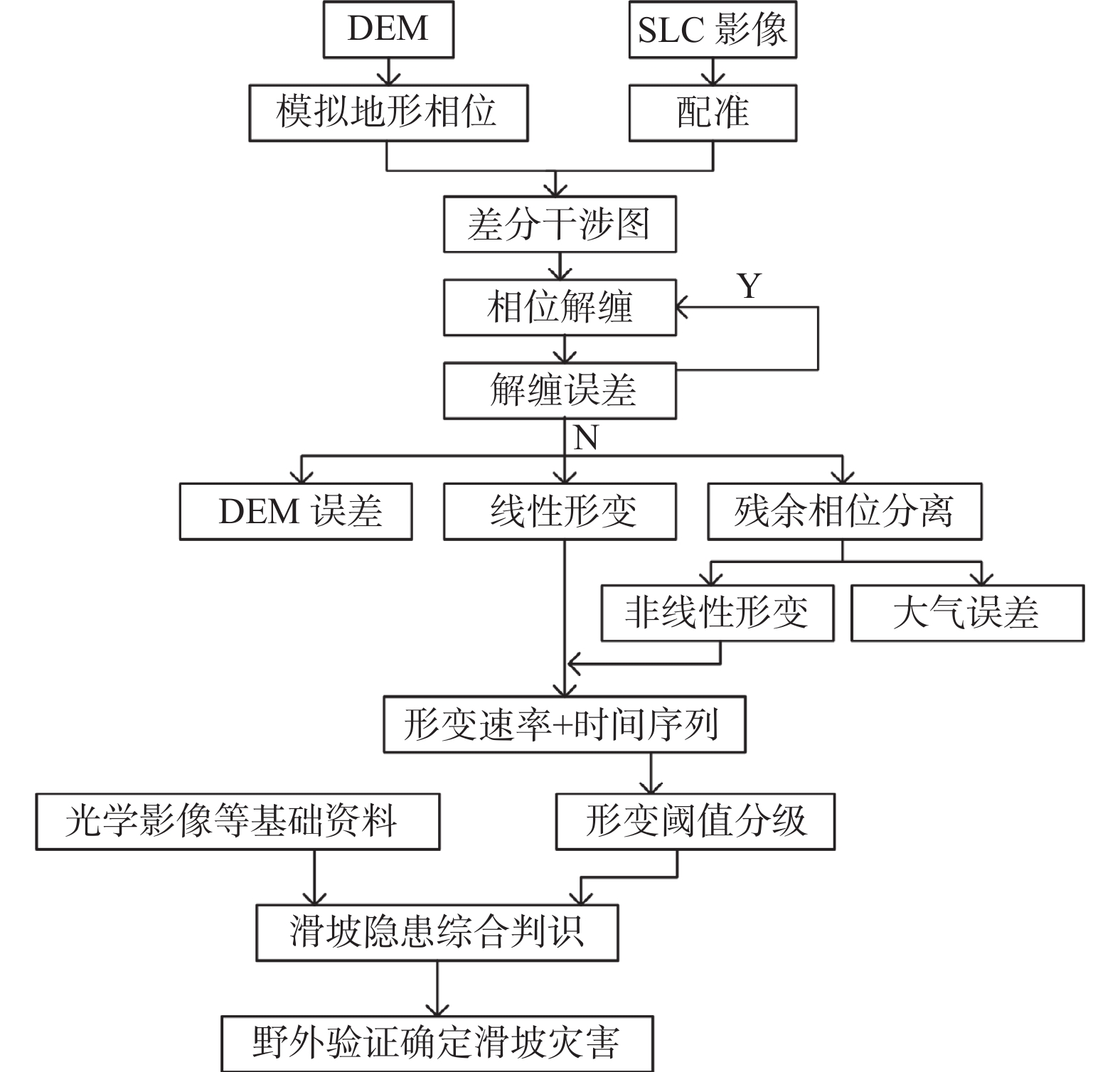 DEM

SLC 影像

模拟地形相位

配准

差分干涉图

相位解缠

Y

解缠误差

N

DEM 误差

线性形变

残余相位分离

非线性形变

大气误差

形变速率+时间序列

光学影像等基础资料

形变阈值分级

滑坡隐患综合判识

野外验证确定滑坡灾害